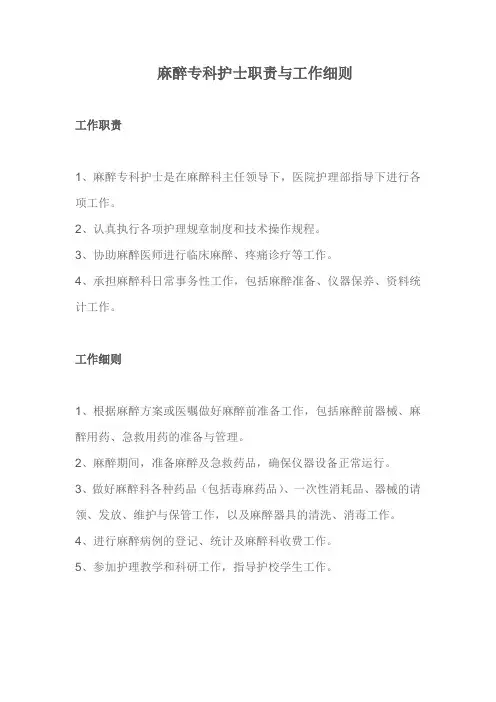 麻醉专科护士职责与工作细则

工作职责

1、麻醉专科护士是在麻醉科主任领导下，医院护理部指导下进行各项工作。

2、认真执行各项护理规章制度和技术操作规程。

3、协助麻醉医师进行临床麻醉、疼痛诊疗等工作。

4、承担麻醉科日常事务性工作，包括麻醉准备、仪器保养、资料统计工作。

工作细则

1、根据麻醉方案或医嘱做好麻醉前准备工作，包括麻醉前器械、麻醉用药、急救用药的准备与管理。

2、麻醉期间，准备麻醉及急救药品，确保仪器设备正常运行。

3、做好麻醉科各种药品（包括毒麻药品）、一次性消耗品、器械的请领、发放、维护与保管工作，以及麻醉器具的清洗、消毒工作。

4、进行麻醉病例的登记、统计及麻醉科收费工作。

5、参加护理教学和科研工作，指导护校学生工作。